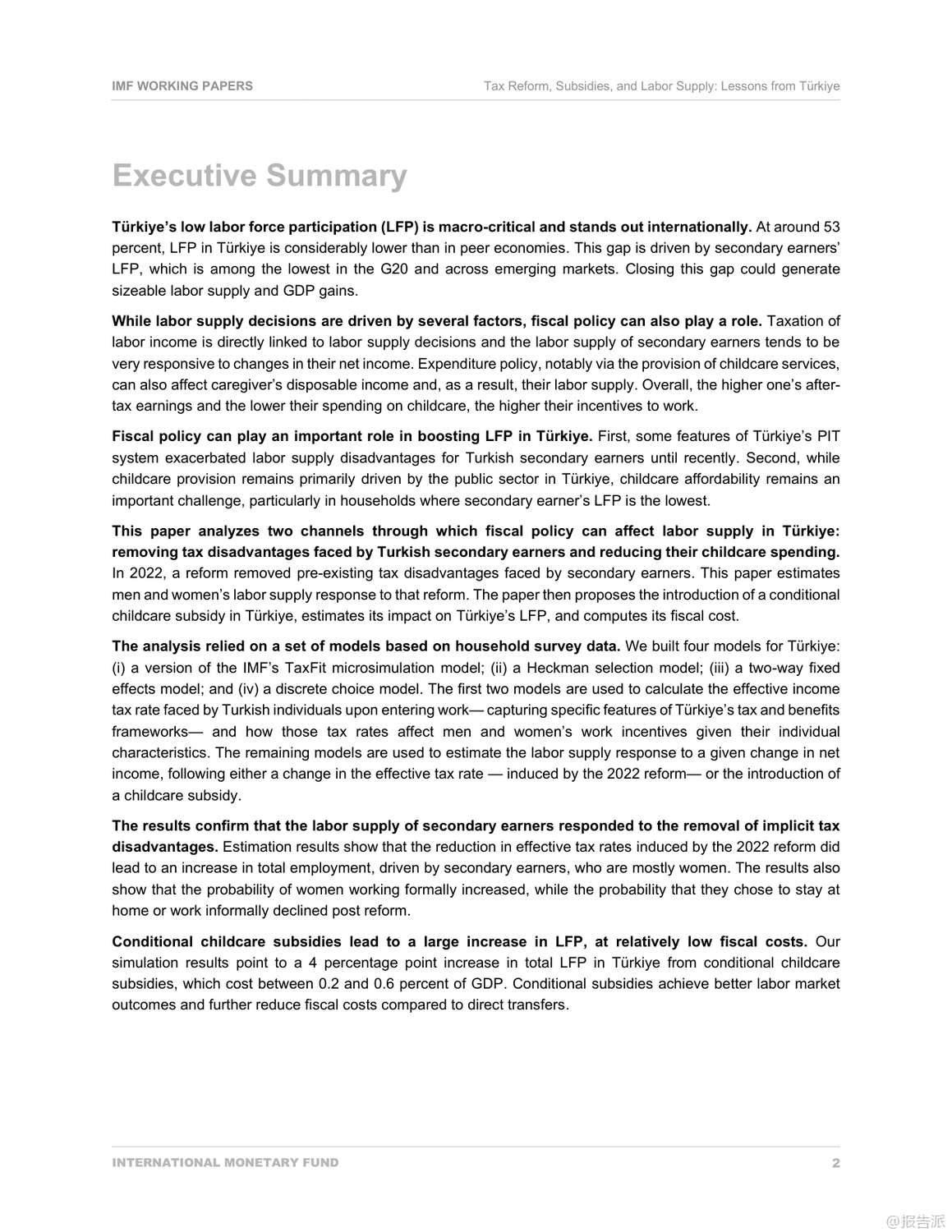 IMF WORKING PAPERS

Tax Reform, Subsidies, and Labor Supply: Lessons from Türkiye

Executive Summary

Türkiye's low labor force participation (LFP) is macro-critical and stands out internationally. At around 53 percent, LFP in Türkiye is considerably lower than in peer economies. This gap is driven by secondary earners' LFP, which is among the lowest in the G20 and across emerging markets. Closing this gap could generate sizeable labor supply and GDP gains.

While labor supply decisions are driven by several factors, fiscal policy can also play a role. Taxation of labor income is directly linked to labor supply decisions and the labor supply of secondary earners tends to be very responsive to changes in their net income. Expenditure policy, notably via the provision of childcare services, can also affect caregiver's disposable income and, as a result, their labor supply. Overall, the higher one's after-tax earnings and the lower their spending on childcare, the higher their incentives to work.

Fiscal policy can play an important role in boosting LFP in Türkiye. First, some features of Türkiye's PIT system exacerbated labor supply disadvantages for Turkish secondary earners until recently. Second, while childcare provision remains primarily driven by the public sector in Türkiye, childcare affordability remains an important challenge, particularly in households where secondary earner's LFP is the lowest.

This paper analyzes two channels through which fiscal policy can affect labor supply in Türkiye: removing tax disadvantages faced by Turkish secondary earners and reducing their childcare spending. In 2022, a reform removed pre-existing tax disadvantages faced by secondary earners. This paper estimates men and women's labor supply response to that reform. The paper then proposes the introduction of a conditional childcare subsidy in Türkiye, estimates its impact on Türkiye's LFP, and computes its fiscal cost.

The analysis relied on a set of models based on household survey data. We built four models for Türkiye: (i) a version of the IMF's TaxFit microsimulation model; (ii) a Heckman selection model; (iii) a two-way fixed effects model; and (iv) a discrete choice model. The first two models are used to calculate the effective income tax rate faced by Turkish individuals upon entering work— capturing specific features of Türkiye's tax and benefits frameworks— and how those tax rates affect men and women's work incentives given their individual characteristics. The remaining models are used to estimate the labor supply response to a given change in net income, following either a change in the effective tax rate — induced by the 2022 reform— or the introduction of a childcare subsidy.

The results confirm that the labor supply of secondary earners responded to the removal of implicit tax disadvantages. Estimation results show that the reduction in effective tax rates induced by the 2022 reform did lead to an increase in total employment, driven by secondary earners, who are mostly women. The results also show that the probability of women working formally increased, while the probability that they chose to stay at home or work informally declined post reform.

Conditional childcare subsidies lead to a large increase in LFP, at relatively low fiscal costs. Our simulation results point to a 4 percentage point increase in total LFP in Türkiye from conditional childcare subsidies, which cost between 0.2 and 0.6 percent of GDP. Conditional subsidies achieve better labor market outcomes and further reduce fiscal costs compared to direct transfers.

INTERNATIONAL MONETARY FUND

2

@报告派